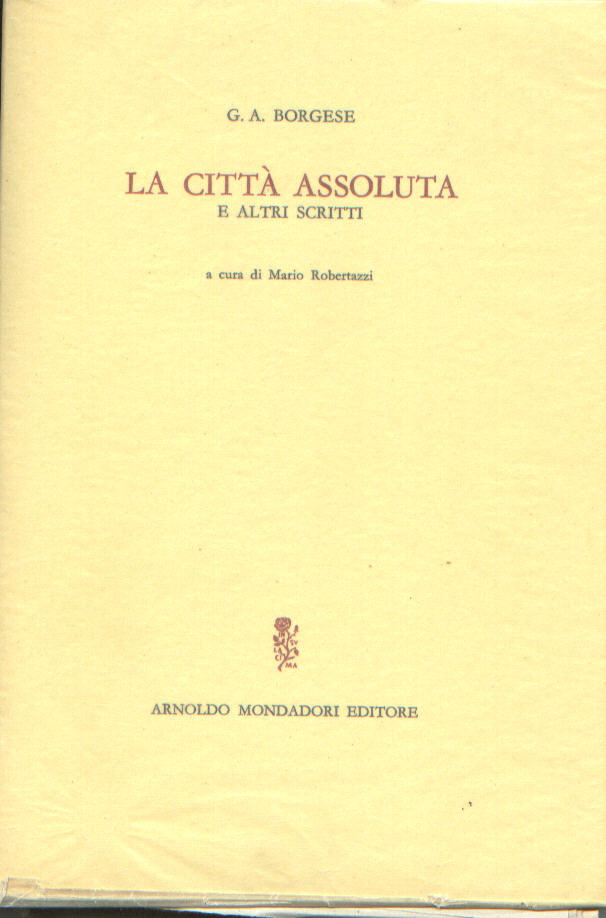 G. A. BORGESE

LA CITTÀ ASSOLUTA
E ALTRI SCRITTI

a cura di Mario Robertazzi

ARNOLDO MONDADORI EDITORE